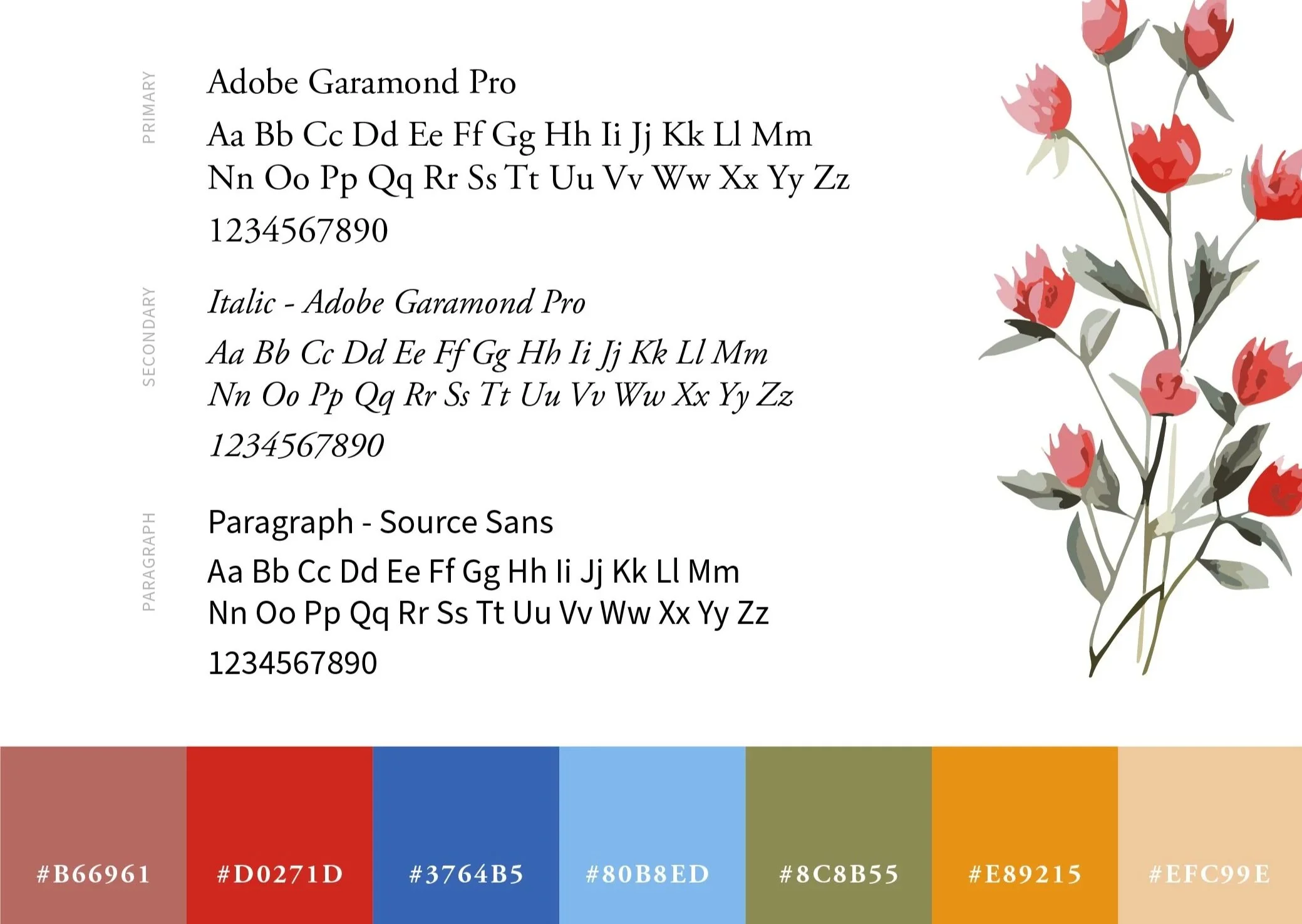 PRIMARY

Adobe Garamond Pro

Aa Bb Cc Dd Ee Ff Gg Hh Ii Jj Kk Ll Mm
Nn Oo Pp Qq Rr Ss Tt Uu Vv Ww Xx Yy Zz

1234567890

SECONDARY

Italic - Adobe Garamond Pro

Aa Bb Cc Dd Ee Ff Gg Hh Ii Jj Kk Ll Mm
Nn Oo Pp Qq Rr Ss Tt Uu Vv Ww Xx Yy Zz

1234567890

PARAGRAPH

Paragraph - Source Sans

Aa Bb Cc Dd Ee Ff Gg Hh Ii Jj Kk Ll Mm
Nn Oo Pp Qq Rr Ss Tt Uu Vv Ww Xx Yy Zz

1234567890

#B66961 #D0271D #3764B5 #80B8ED #8C8B55 #E89215 #EFC99E